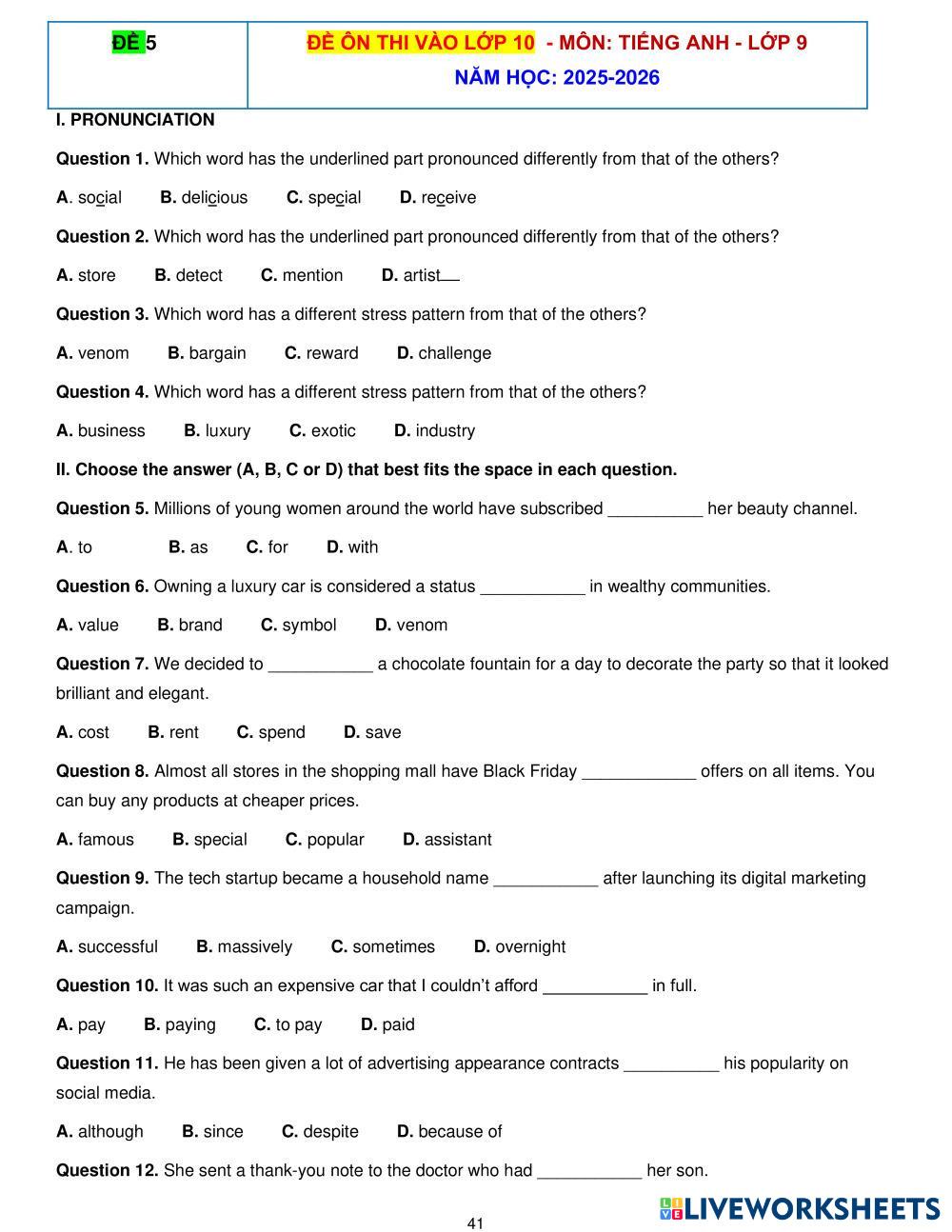 | ĐỀ 5 | ĐỀ ÔN THI VÀO LỚP 10 - MÔN: TIẾNG ANH - LỚP 9 NĂM HỌC: 2025-2026 |
|---|---|

I. PRONUNCIATION

Question 1. Which word has the underlined part pronounced differently from that of the others?

A. social B. delicious C. special D. receive

Question 2. Which word has the underlined part pronounced differently from that of the others?

A. store B. detect C. mention D. artist

Question 3. Which word has a different stress pattern from that of the others?

A. venom B. bargain C. reward D. challenge

Question 4. Which word has a different stress pattern from that of the others?

A. business B. luxury C. exotic D. industry

II. Choose the answer (A, B, C or D) that best fits the space in each question.

Question 5. Millions of young women around the world have subscribed __________ her beauty channel.

A. to B. as C. for D. with

Question 6. Owning a luxury car is considered a status ___________ in wealthy communities.

A. value B. brand C. symbol D. venom

Question 7. We decided to ___________ a chocolate fountain for a day to decorate the party so that it looked brilliant and elegant.

A. cost B. rent C. spend D. save

Question 8. Almost all stores in the shopping mall have Black Friday ____________ offers on all items. You can buy any products at cheaper prices.

A. famous B. special C. popular D. assistant

Question 9. The tech startup became a household name ___________ after launching its digital marketing campaign.

A. successful B. massively C. sometimes D. overnight

Question 10. It was such an expensive car that I couldn't afford ___________ in full.

A. pay B. paying C. to pay D. paid

Question 11. He has been given a lot of advertising appearance contracts __________ his popularity on social media.

A. although B. since C. despite D. because of

Question 12. She sent a thank-you note to the doctor who had ___________ her son.

41

LIVEWORKSHEETS